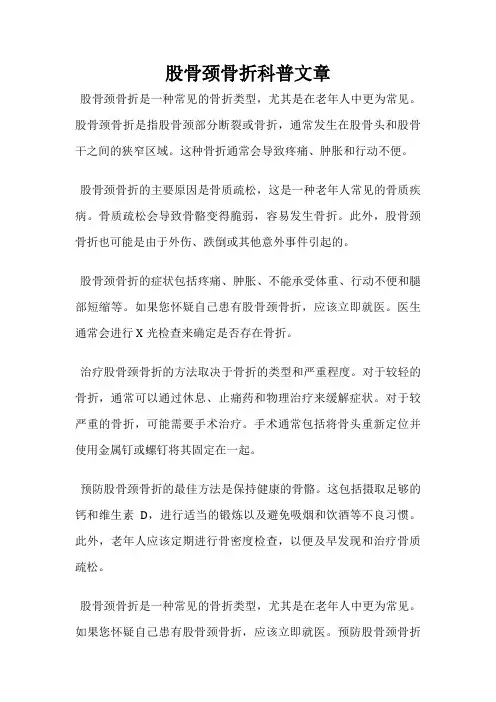 股骨颈骨折科普文章

股骨颈骨折是一种常见的骨折类型，尤其是在老年人中更为常见。股骨颈骨折是指股骨颈部分断裂或骨折，通常发生在股骨头和股骨干之间的狭窄区域。这种骨折通常会导致疼痛、肿胀和行动不便。

股骨颈骨折的主要原因是骨质疏松，这是一种老年人常见的骨质疾病。骨质疏松会导致骨骼变得脆弱，容易发生骨折。此外，股骨颈骨折也可能是由于外伤、跌倒或其他意外事件引起的。

股骨颈骨折的症状包括疼痛、肿胀、不能承受体重、行动不便和腿部短缩等。如果您怀疑自己患有股骨颈骨折，应该立即就医。医生通常会进行 X 光检查来确定是否存在骨折。

治疗股骨颈骨折的方法取决于骨折的类型和严重程度。对于较轻的骨折，通常可以通过休息、止痛药和物理治疗来缓解症状。对于较严重的骨折，可能需要手术治疗。手术通常包括将骨头重新定位并使用金属钉或螺钉将其固定在一起。

预防股骨颈骨折的最佳方法是保持健康的骨骼。这包括摄取足够的钙和维生素 D，进行适当的锻炼以及避免吸烟和饮酒等不良习惯。此外，老年人应该定期进行骨密度检查，以便及早发现和治疗骨质疏松。

股骨颈骨折是一种常见的骨折类型，尤其是在老年人中更为常见。如果您怀疑自己患有股骨颈骨折，应该立即就医。预防股骨颈骨折